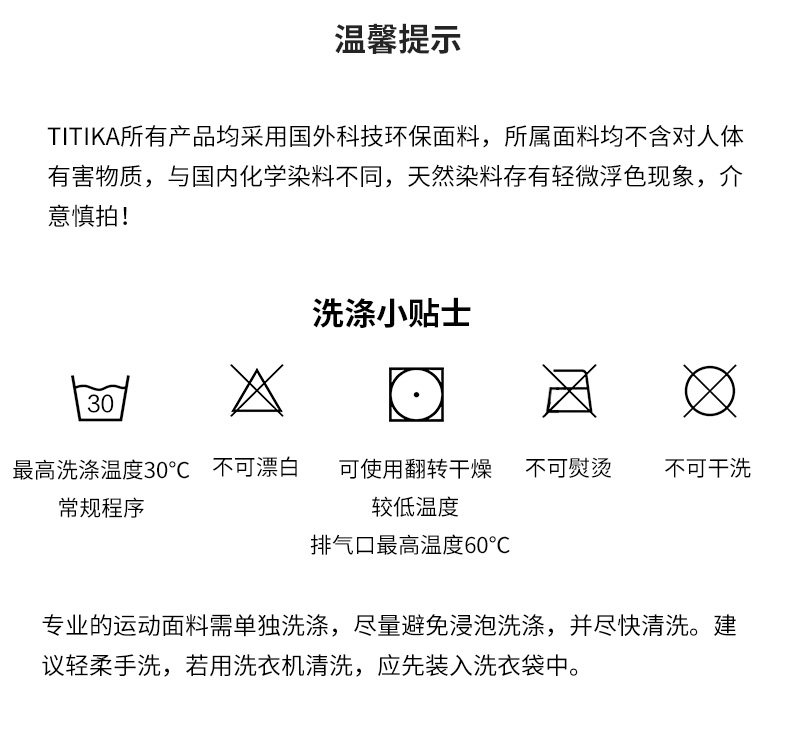 温馨提示

TITIKA所有产品均采用国外科技环保面料，所属面料均不含对人体有害物质，与国内化学染料不同，天然染料存有轻微浮色现象，介意慎拍！

洗涤小贴士

30

最高洗涤温度30°C
常规程序

不可漂白

可使用翻转干燥
较低温度
排气口最高温度60°C

不可熨烫

不可干洗

专业的运动面料需单独洗涤，尽量避免浸泡洗涤，并尽快清洗。建议轻柔手洗，若用洗衣机清洗，应先装入洗衣袋中。